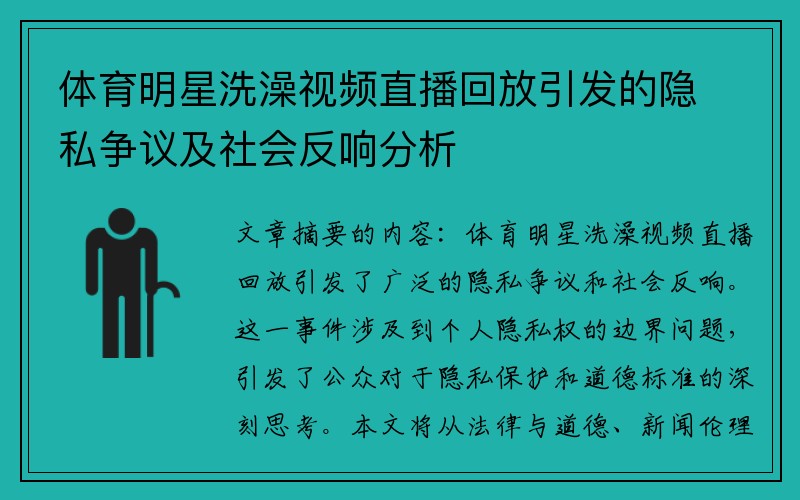 体育明星洗澡视频直播回放引发的隐私争议及社会反响分析

文章摘要的内容：体育明星洗澡视频直播回放引发了广泛的隐私争议和社会反响。这一事件涉及到个人隐私权的边界问题，引发了公众对于隐私保护和道德标准的深刻思考。本文将从法律与道德、新闻伦理